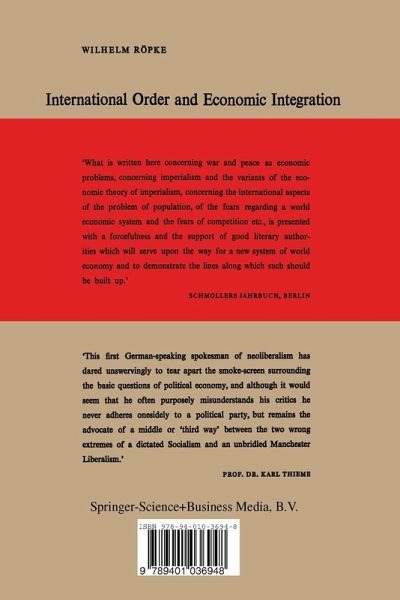 WILHELM RÖPKE

International Order and Economic Integration

'What is written here concerning war and peace as economic problems, concerning imperialism and the variants of the economic theory of imperialism, concerning the international aspects of the problem of population, of the fears regarding a world economic system and the fears of competition etc., is presented with a forcefulness and the support of good literary authorities which will serve upon the way for a new system of world economy and to demonstrate the lines along which such should be built up.'

SCHMOLLERS JAHRBUCH, BERLIN

'This first German-speaking spokesman of neoliberalism has dared unswervingly to tear apart the smoke-screen surrounding the basic questions of political economy, and although it would seem that he often purposely misunderstands his critics he never adheres onesidely to a political party, but remains the advocate of a middle or 'third way' between the two wrong extremes of a dictated Socialism and an unbridled Manchester Liberalism.'

PROF. DR. KARL THIEME

Springer-Science+Business Media, B.V.

ISBN 978-94-010-3694-8

9 789401 036948